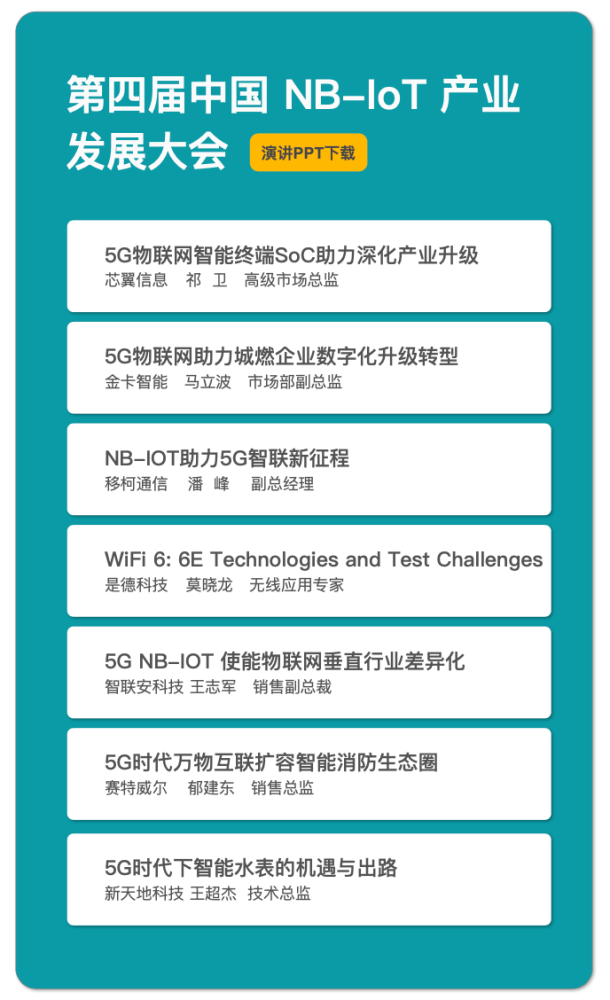 第四届中国 NB-IoT 产业发展大会

演讲PPT下载

5G物联网智能终端SoC助力深化产业升级
芯翼信息　祁　卫　高级市场总监

5G物联网助力城燃企业数字化升级转型
金卡智能　马立波　市场部副总监

NB-IOT助力5G智联新征程
移柯通信　潘　峰　副总经理

WiFi 6: 6E Technologies and Test Challenges
是德科技　莫晓龙　无线应用专家

5G NB-IOT 使能物联网垂直行业差异化
智联安科技 王志军　销售副总裁

5G时代万物互联扩容智能消防生态圈
赛特威尔　郁建东　销售总监

5G时代下智能水表的机遇与出路
新天地科技 王超杰　技术总监